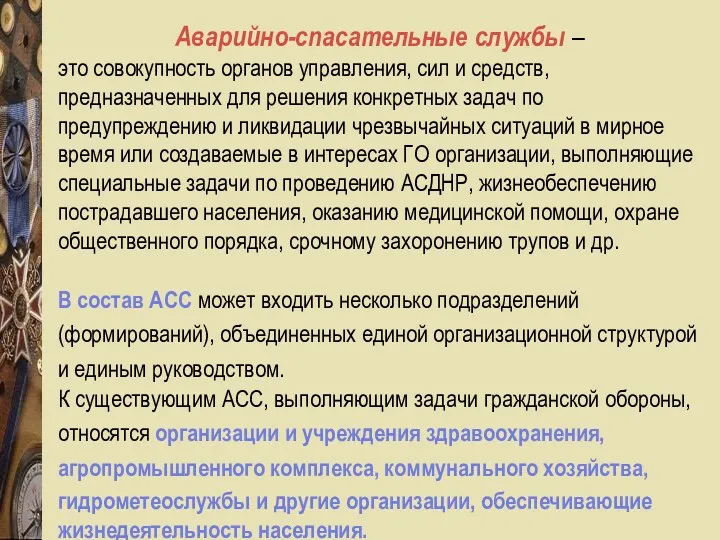 Аварийно-спасательные службы – это совокупность органов управления, сил и средств, предназначенных для решения конкретных задач по предупреждению и ликвидации чрезвычайных ситуаций в мирное время или создаваемые в интересах ГО организации, выполняющие специальные задачи по проведению АСДНР, жизнеобеспечению пострадавшего населения, оказанию медицинской помощи, охране общественного порядка, срочному захоронению трупов и др.

В состав АСС может входить несколько подразделений (формирований), объединенных единой организационной структурой и единым руководством.
К существующим АСС, выполняющим задачи гражданской обороны, относятся организации и учреждения здравоохранения, агропромышленного комплекса, коммунального хозяйства, гидрометеослужбы и другие организации, обеспечивающие жизнедеятельность населения.